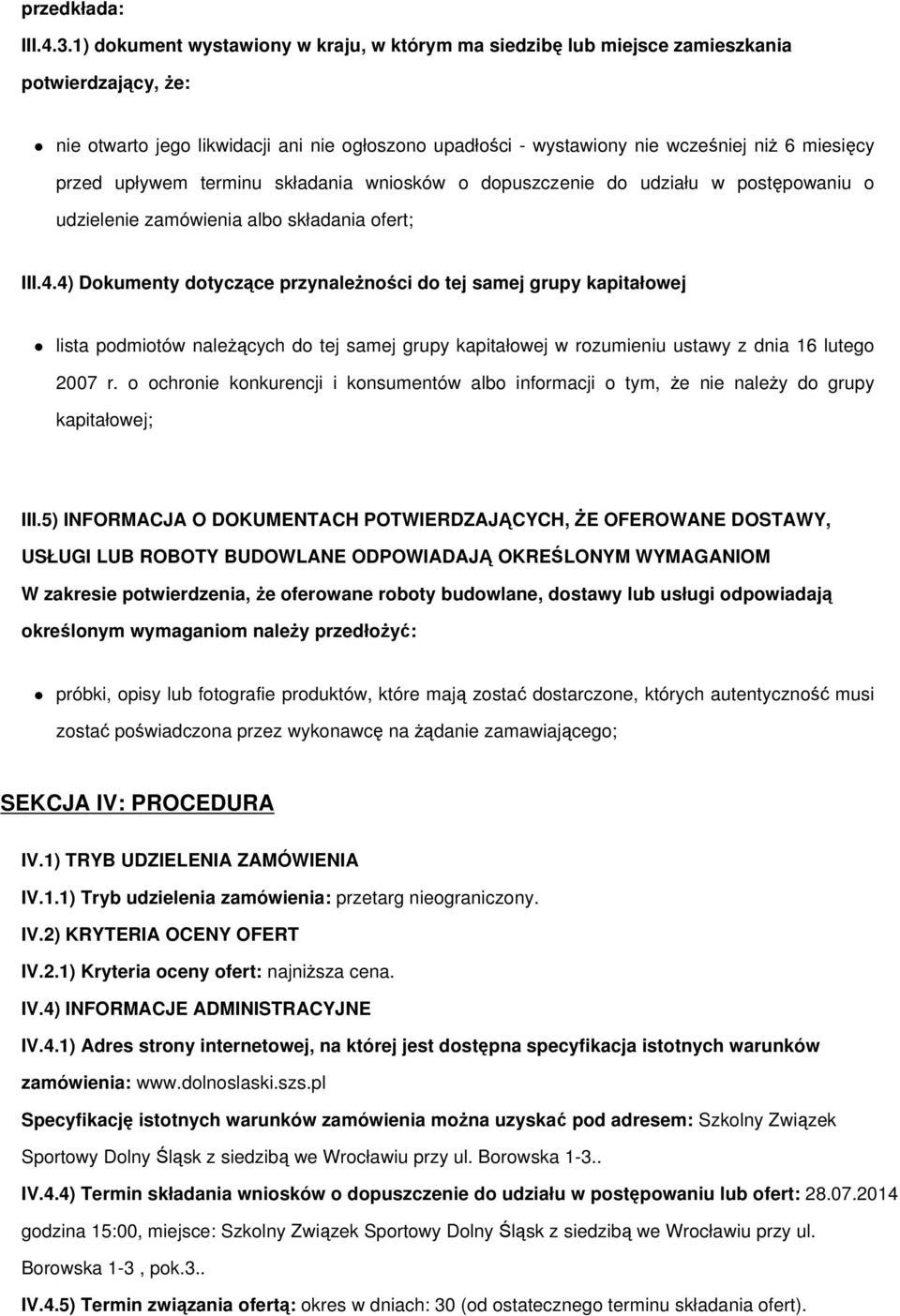 przedkłada:

III.4.3.1) dokument wystawiony w kraju, w którym ma siedzibę lub miejsce zamieszkania potwierdzający, że:

nie otwarto jego likwidacji ani nie ogłoszono upadłości - wystawiony nie wcześniej niż 6 miesięcy przed upływem terminu składania wniosków o dopuszczenie do udziału w postępowaniu o udzielenie zamówienia albo składania ofert;

III.4.4) Dokumenty dotyczące przynależności do tej samej grupy kapitałowej

lista podmiotów należących do tej samej grupy kapitałowej w rozumieniu ustawy z dnia 16 lutego 2007 r. o ochronie konkurencji i konsumentów albo informacji o tym, że nie należy do grupy kapitałowej;

III.5) INFORMACJA O DOKUMENTACH POTWIERDZAJĄCYCH, ŻE OFEROWANE DOSTAWY, USŁUGI LUB ROBOTY BUDOWLANE ODPOWIADAJĄ OKREŚLONYM WYMAGANIOM

W zakresie potwierdzenia, że oferowane roboty budowlane, dostawy lub usługi odpowiadają określonym wymaganiom należy przedłożyć:

próbki, opisy lub fotografie produktów, które mają zostać dostarczone, których autentyczność musi zostać poświadczona przez wykonawcę na żądanie zamawiającego;

SEKCJA IV: PROCEDURA

IV.1) TRYB UDZIELENIA ZAMÓWIENIA

IV.1.1) Tryb udzielenia zamówienia: przetarg nieograniczony.

IV.2) KRYTERIA OCENY OFERT

IV.2.1) Kryteria oceny ofert: najniższa cena.

IV.4) INFORMACJE ADMINISTRACYJNE

IV.4.1) Adres strony internetowej, na której jest dostępna specyfikacja istotnych warunków zamówienia: www.dolnoslaski.szs.pl

Specyfikację istotnych warunków zamówienia można uzyskać pod adresem: Szkolny Związek Sportowy Dolny Śląsk z siedzibą we Wrocławiu przy ul. Borowska 1-3..

IV.4.4) Termin składania wniosków o dopuszczenie do udziału w postępowaniu lub ofert: 28.07.2014 godzina 15:00, miejsce: Szkolny Związek Sportowy Dolny Śląsk z siedzibą we Wrocławiu przy ul. Borowska 1-3 , pok.3..

IV.4.5) Termin związania ofertą: okres w dniach: 30 (od ostatecznego terminu składania ofert).